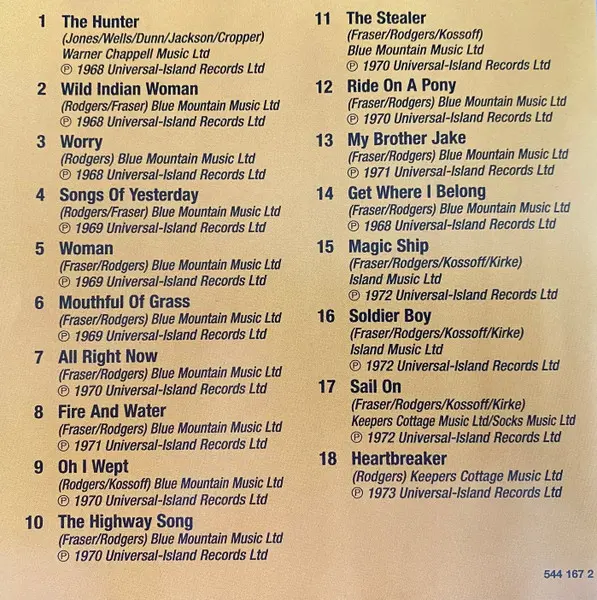 1 The Hunter
(Jones/Wells/Dunn/Jackson/Cropper)
Warner Chappell Music Ltd
℗ 1968 Universal-Island Records Ltd

2 Wild Indian Woman
(Rodgers/Fraser) Blue Mountain Music Ltd
℗ 1968 Universal-Island Records Ltd

3 Worry
(Rodgers) Blue Mountain Music Ltd
℗ 1968 Universal-Island Records Ltd

4 Songs Of Yesterday
(Rodgers/Fraser) Blue Mountain Music Ltd
℗ 1969 Universal-Island Records Ltd

5 Woman
(Fraser/Rodgers) Blue Mountain Music Ltd
℗ 1969 Universal-Island Records Ltd

6 Mouthful Of Grass
(Fraser/Rodgers) Blue Mountain Music Ltd
℗ 1969 Universal-Island Records Ltd

7 All Right Now
(Fraser/Rodgers) Blue Mountain Music Ltd
℗ 1970 Universal-Island Records Ltd

8 Fire And Water
(Fraser/Rodgers) Blue Mountain Music Ltd
℗ 1971 Universal-Island Records Ltd

9 Oh I Wept
(Rodgers/Kossoff) Blue Mountain Music Ltd
℗ 1970 Universal-Island Records Ltd

10 The Highway Song
(Fraser/Rodgers) Blue Mountain Music Ltd
℗ 1970 Universal-Island Records Ltd

11 The Stealer
(Fraser/Rodgers/Kossoff)
Blue Mountain Music Ltd
℗ 1970 Universal-Island Records Ltd

12 Ride On A Pony
(Fraser/Rodgers) Blue Mountain Music Ltd
℗ 1970 Universal-Island Records Ltd

13 My Brother Jake
(Fraser/Rodgers) Blue Mountain Music Ltd
℗ 1971 Universal-Island Records Ltd

14 Get Where I Belong
(Fraser/Rodgers) Blue Mountain Music Ltd
℗ 1968 Universal-Island Records Ltd

15 Magic Ship
(Fraser/Rodgers/Kossoff/Kirke)
Island Music Ltd
℗ 1972 Universal-Island Records Ltd

16 Soldier Boy
(Fraser/Rodgers/Kossoff/Kirke)
Island Music Ltd
℗ 1972 Universal-Island Records Ltd

17 Sail On
(Fraser/Rodgers/Kossoff/Kirke)
Keepers Cottage Music Ltd/Socks Music Ltd
℗ 1972 Universal-Island Records Ltd

18 Heartbreaker
(Rodgers) Keepers Cottage Music Ltd
℗ 1973 Universal-Island Records Ltd

544 167 2